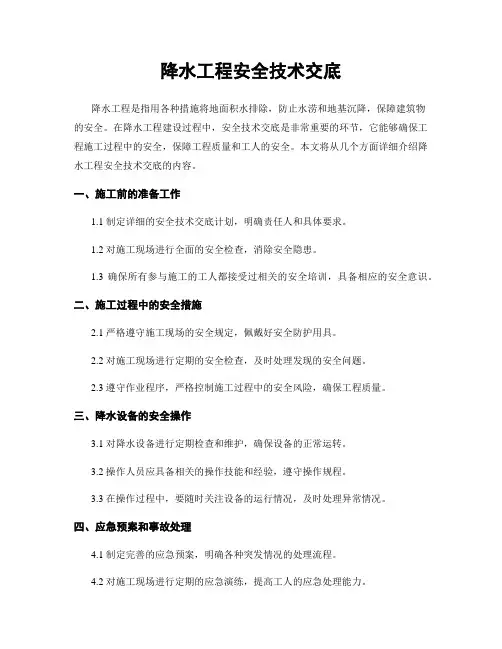 降水工程安全技术交底

降水工程是指用各种措施将地面积水排除，防止水涝和地基沉降，保障建筑物的安全。在降水工程建设过程中，安全技术交底是非常重要的环节，它能够确保工程施工过程中的安全，保障工程质量和工人的安全。本文将从几个方面详细介绍降水工程安全技术交底的内容。

一、施工前的准备工作

1.1 制定详细的安全技术交底计划，明确责任人和具体要求。

1.2 对施工现场进行全面的安全检查，消除安全隐患。

1.3 确保所有参与施工的工人都接受过相关的安全培训，具备相应的安全意识。

二、施工过程中的安全措施

2.1 严格遵守施工现场的安全规定，佩戴好安全防护用具。

2.2 对施工现场进行定期的安全检查，及时处理发现的安全问题。

2.3 遵守作业程序，严格控制施工过程中的安全风险，确保工程质量。

三、降水设备的安全操作

3.1 对降水设备进行定期检查和维护，确保设备的正常运转。

3.2 操作人员应具备相关的操作技能和经验，遵守操作规程。

3.3 在操作过程中，要随时关注设备的运行情况，及时处理异常情况。

四、应急预案和事故处理

4.1 制定完善的应急预案，明确各种突发情况的处理流程。

4.2 对施工现场进行定期的应急演练，提高工人的应急处理能力。